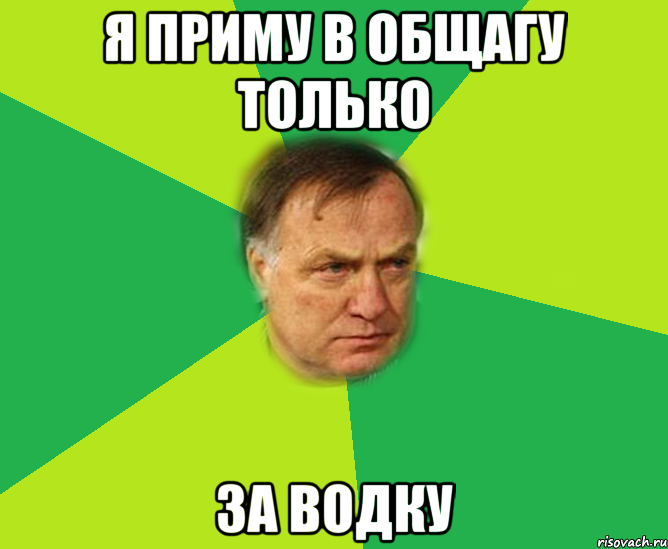 Я ПРИМУ В ОБЩАГУ ТОЛЬКО

ЗА ВОДКУ

risovach.ru